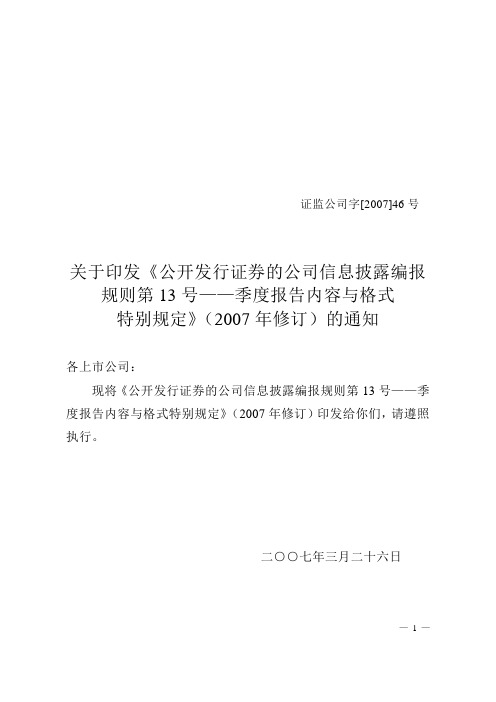 证监公司字[2007]46 号

关于印发《公开发行证券的公司信息披露编报规则第 13 号——季度报告内容与格式特别规定》（2007 年修订）的通知

各上市公司：

现将《公开发行证券的公司信息披露编报规则第 13 号——季度报告内容与格式特别规定》（2007 年修订）印发给你们，请遵照执行。

二〇〇七年三月二十六日

— 1 —